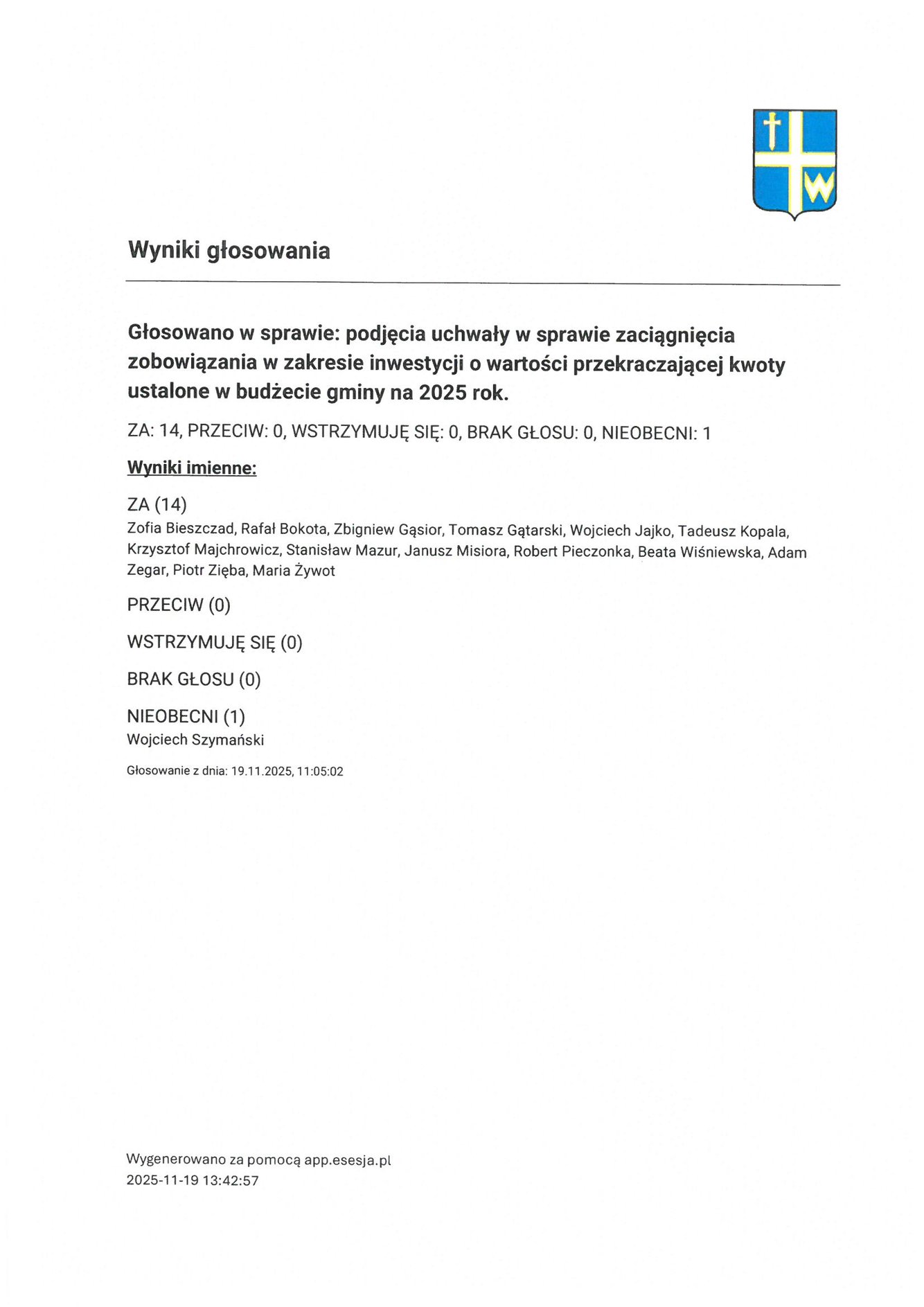 W

Wyniki głosowania

Głosowano w sprawie: podjęcia uchwały w sprawie zaciągnięcia zobowiązania w zakresie inwestycji o wartości przekraczającej kwoty ustalone w budżecie gminy na 2025 rok.

ZA: 14, PRZECIW: 0, WSTRZYMUJĘ SIĘ: 0, BRAK GŁOSU: 0, NIEOBECNI: 1

Wyniki imienne:

ZA (14)
Zofia Bieszczad, Rafał Bokota, Zbigniew Gąsior, Tomasz Gątarski, Wojciech Jajko, Tadeusz Kopala, Krzysztof Majchrowicz, Stanisław Mazur, Janusz Misiora, Robert Pieczonka, Beata Wiśniewska, Adam Zegar, Piotr Zięba, Maria Żywot

PRZECIW (0)

WSTRZYMUJĘ SIĘ (0)

BRAK GŁOSU (0)

NIEOBECNI (1)
Wojciech Szymański

Głosowanie z dnia: 19.11.2025, 11:05:02

Wygenerowano za pomocą app.esesja.pl
2025-11-19 13:42:57